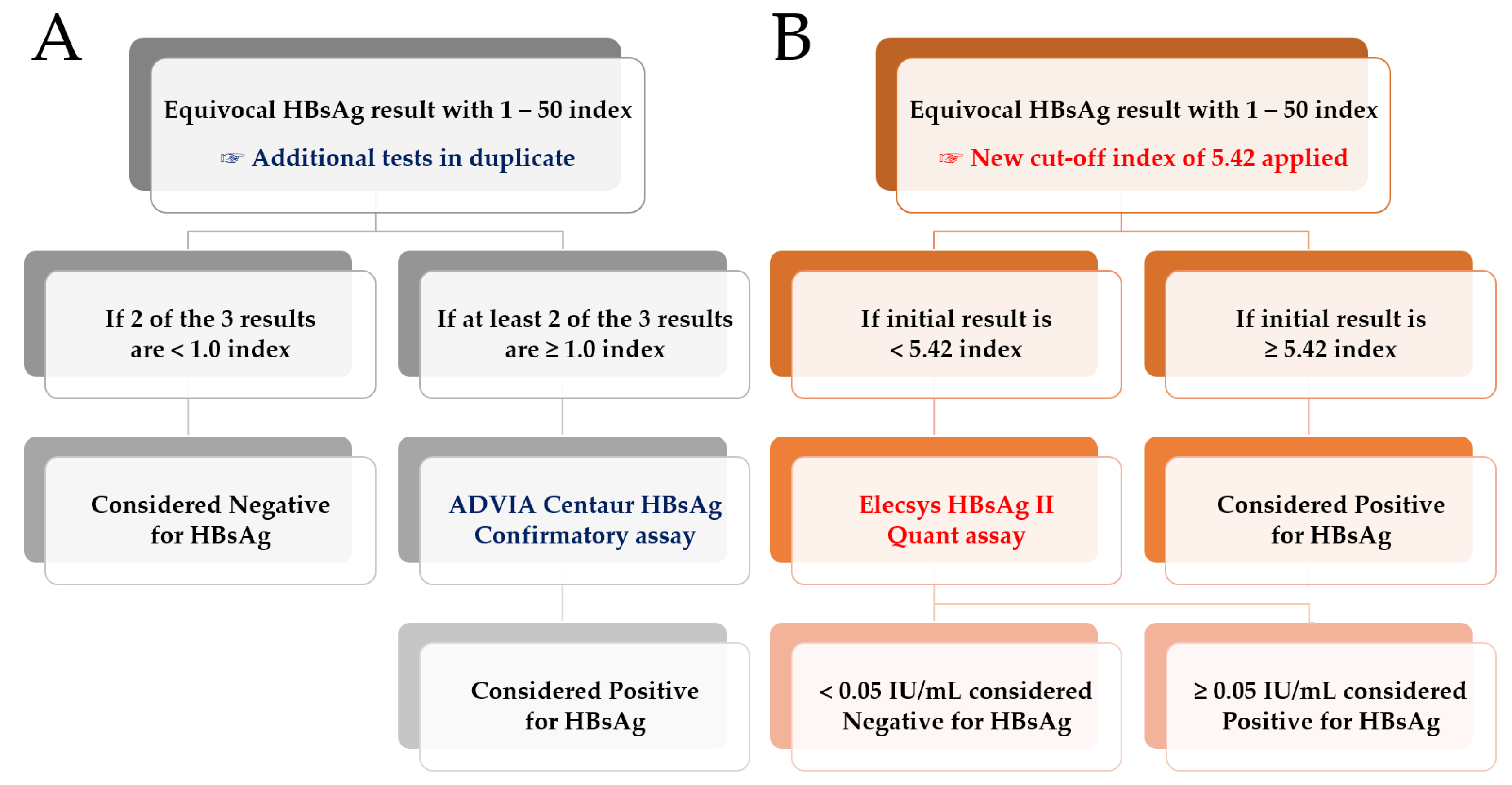 A

Equivocal HBsAg result with 1 – 50 index

☞ Additional tests in duplicate

If 2 of the 3 results are < 1.0 index

If at least 2 of the 3 results are ≥ 1.0 index

Considered Negative for HBsAg

ADVIA Centaur HBsAg Confirmatory assay

Considered Positive for HBsAg

B

Equivocal HBsAg result with 1 – 50 index

☞ New cut-off index of 5.42 applied

If initial result is < 5.42 index

If initial result is ≥ 5.42 index

Elecsys HBsAg II Quant assay

Considered Positive for HBsAg

< 0.05 IU/mL considered Negative for HBsAg

≥ 0.05 IU/mL considered Positive for HBsAg